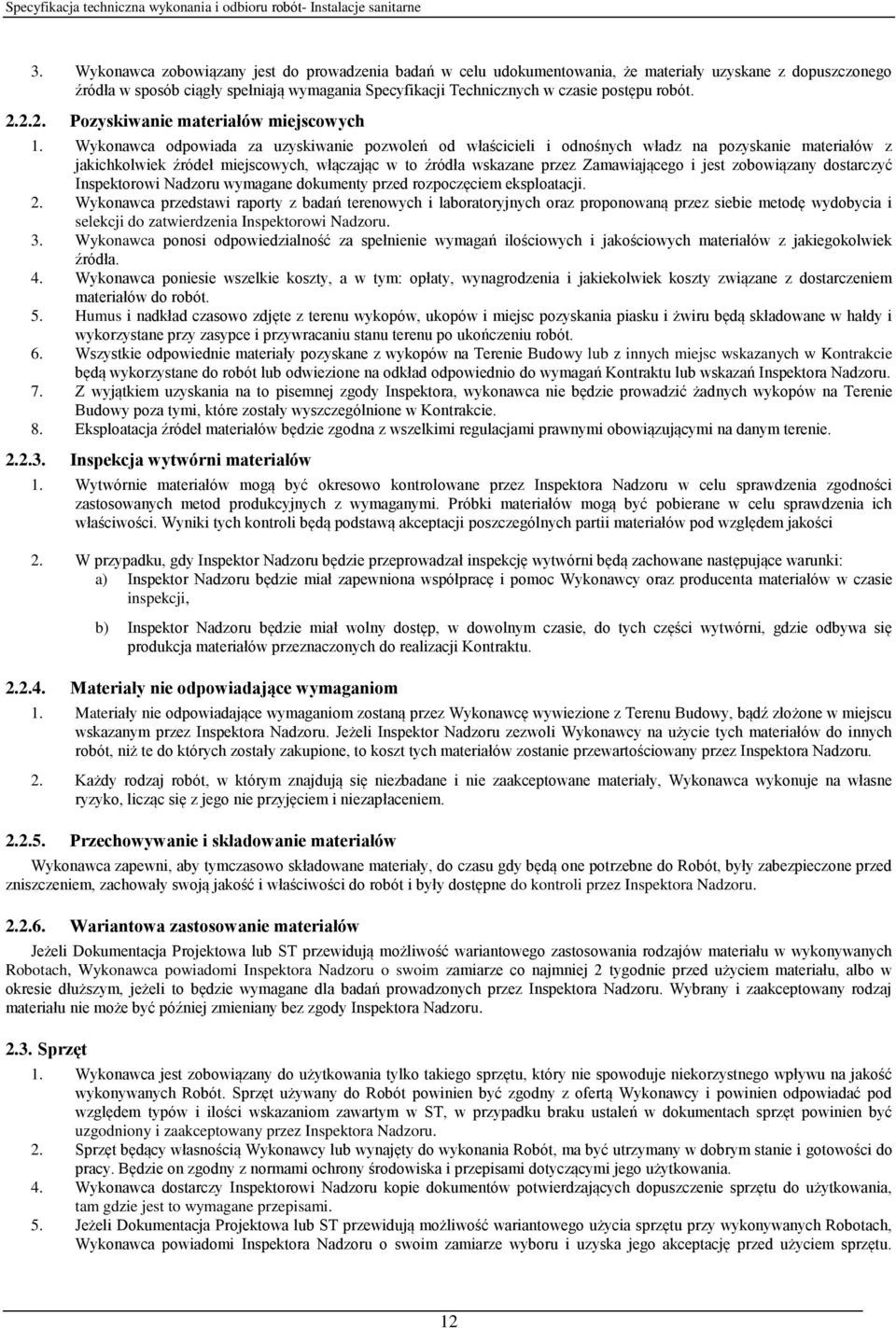 Specyfikacja techniczna wykonania i odbioru robót- Instalacje sanitarne

3. Wykonawca zobowiązany jest do prowadzenia badań w celu udokumentowania, że materiały uzyskane z dopuszczonego źródła w sposób ciągły spełniają wymagania Specyfikacji Technicznych w czasie postępu robót.

2.2.2. Pozyskiwanie materiałów miejscowych

1. Wykonawca odpowiada za uzyskiwanie pozwoleń od właścicieli i odnośnych władz na pozyskanie materiałów z jakichkolwiek źródeł miejscowych, włączając w to źródła wskazane przez Zamawiającego i jest zobowiązany dostarczyć Inspektorowi Nadzoru wymagane dokumenty przed rozpoczęciem eksploatacji.
2. Wykonawca przedstawi raporty z badań terenowych i laboratoryjnych oraz proponowaną przez siebie metodę wydobycia i selekcji do zatwierdzenia Inspektorowi Nadzoru.
3. Wykonawca ponosi odpowiedzialność za spełnienie wymagań ilościowych i jakościowych materiałów z jakiegokolwiek źródła.
4. Wykonawca poniesie wszelkie koszty, a w tym: opłaty, wynagrodzenia i jakiekolwiek koszty związane z dostarczeniem materiałów do robót.
5. Humus i nadkład czasowo zdjęte z terenu wykopów, ukopów i miejsc pozyskania piasku i żwiru będą składowane w hałdy i wykorzystane przy zasypce i przywracaniu stanu terenu po ukończeniu robót.
6. Wszystkie odpowiednie materiały pozyskane z wykopów na Terenie Budowy lub z innych miejsc wskazanych w Kontrakcie będą wykorzystane do robót lub odwiezione na odkład odpowiednio do wymagań Kontraktu lub wskazań Inspektora Nadzoru.
7. Z wyjątkiem uzyskania na to pisemnej zgody Inspektora, wykonawca nie będzie prowadzić żadnych wykopów na Terenie Budowy poza tymi, które zostały wyszczególnione w Kontrakcie.
8. Eksploatacja źródeł materiałów będzie zgodna z wszelkimi regulacjami prawnymi obowiązującymi na danym terenie.

2.2.3. Inspekcja wytwórni materiałów

1. Wytwórnie materiałów mogą być okresowo kontrolowane przez Inspektora Nadzoru w celu sprawdzenia zgodności zastosowanych metod produkcyjnych z wymaganymi. Próbki materiałów mogą być pobierane w celu sprawdzenia ich właściwości. Wyniki tych kontroli będą podstawą akceptacji poszczególnych partii materiałów pod względem jakości

2. W przypadku, gdy Inspektor Nadzoru będzie przeprowadzał inspekcję wytwórni będą zachowane następujące warunki:
a) Inspektor Nadzoru będzie miał zapewniona współpracę i pomoc Wykonawcy oraz producenta materiałów w czasie inspekcji,
b) Inspektor Nadzoru będzie miał wolny dostęp, w dowolnym czasie, do tych części wytwórni, gdzie odbywa się produkcja materiałów przeznaczonych do realizacji Kontraktu.

2.2.4. Materiały nie odpowiadające wymaganiom

1. Materiały nie odpowiadające wymaganiom zostaną przez Wykonawcę wywiezione z Terenu Budowy, bądź złożone w miejscu wskazanym przez Inspektora Nadzoru. Jeżeli Inspektor Nadzoru zezwoli Wykonawcy na użycie tych materiałów do innych robót, niż te do których zostały zakupione, to koszt tych materiałów zostanie przewartościowany przez Inspektora Nadzoru.

2. Każdy rodzaj robót, w którym znajdują się niezbadane i nie zaakceptowane materiały, Wykonawca wykonuje na własne ryzyko, licząc się z jego nie przyjęciem i niezapłaceniem.

2.2.5. Przechowywanie i składowanie materiałów

Wykonawca zapewni, aby tymczasowo składowane materiały, do czasu gdy będą one potrzebne do Robót, były zabezpieczone przed zniszczeniem, zachowały swoją jakość i właściwości do robót i były dostępne do kontroli przez Inspektora Nadzoru.

2.2.6. Wariantowa zastosowanie materiałów

Jeżeli Dokumentacja Projektowa lub ST przewidują możliwość wariantowego zastosowania rodzajów materiału w wykonywanych Robotach, Wykonawca powiadomi Inspektora Nadzoru o swoim zamiarze co najmniej 2 tygodnie przed użyciem materiału, albo w okresie dłuższym, jeżeli to będzie wymagane dla badań prowadzonych przez Inspektora Nadzoru. Wybrany i zaakceptowany rodzaj materiału nie może być później zmieniany bez zgody Inspektora Nadzoru.

2.3. Sprzęt

1. Wykonawca jest zobowiązany do użytkowania tylko takiego sprzętu, który nie spowoduje niekorzystnego wpływu na jakość wykonywanych Robót. Sprzęt używany do Robót powinien być zgodny z ofertą Wykonawcy i powinien odpowiadać pod względem typów i ilości wskazaniom zawartym w ST, w przypadku braku ustaleń w dokumentach sprzęt powinien być uzgodniony i zaakceptowany przez Inspektora Nadzoru.
2. Sprzęt będący własnością Wykonawcy lub wynajęty do wykonania Robót, ma być utrzymany w dobrym stanie i gotowości do pracy. Będzie on zgodny z normami ochrony środowiska i przepisami dotyczącymi jego użytkowania.
4. Wykonawca dostarczy Inspektorowi Nadzoru kopie dokumentów potwierdzających dopuszczenie sprzętu do użytkowania, tam gdzie jest to wymagane przepisami.
5. Jeżeli Dokumentacja Projektowa lub ST przewidują możliwość wariantowego użycia sprzętu przy wykonywanych Robotach, Wykonawca powiadomi Inspektora Nadzoru o swoim zamiarze wyboru i uzyska jego akceptację przed użyciem sprzętu.

12